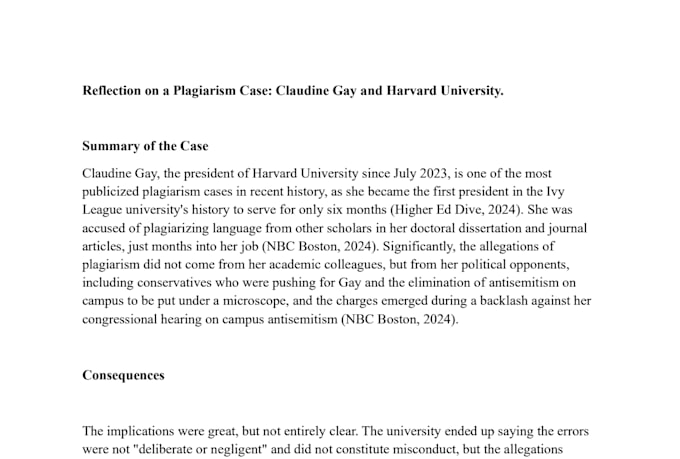 Reflection on a Plagiarism Case: Claudine Gay and Harvard University.

Summary of the Case

Claudine Gay, the president of Harvard University since July 2023, is one of the most publicized plagiarism cases in recent history, as she became the first president in the Ivy League university's history to serve for only six months (Higher Ed Dive, 2024). She was accused of plagiarizing language from other scholars in her doctoral dissertation and journal articles, just months into her job (NBC Boston, 2024). Significantly, the allegations of plagiarism did not come from her academic colleagues, but from her political opponents, including conservatives who were pushing for Gay and the elimination of antisemitism on campus to be put under a microscope, and the charges emerged during a backlash against her congressional hearing on campus antisemitism (NBC Boston, 2024).

Consequences

The implications were great, but not entirely clear. The university ended up saying the errors were not "deliberate or negligent" and did not constitute misconduct, but the allegations